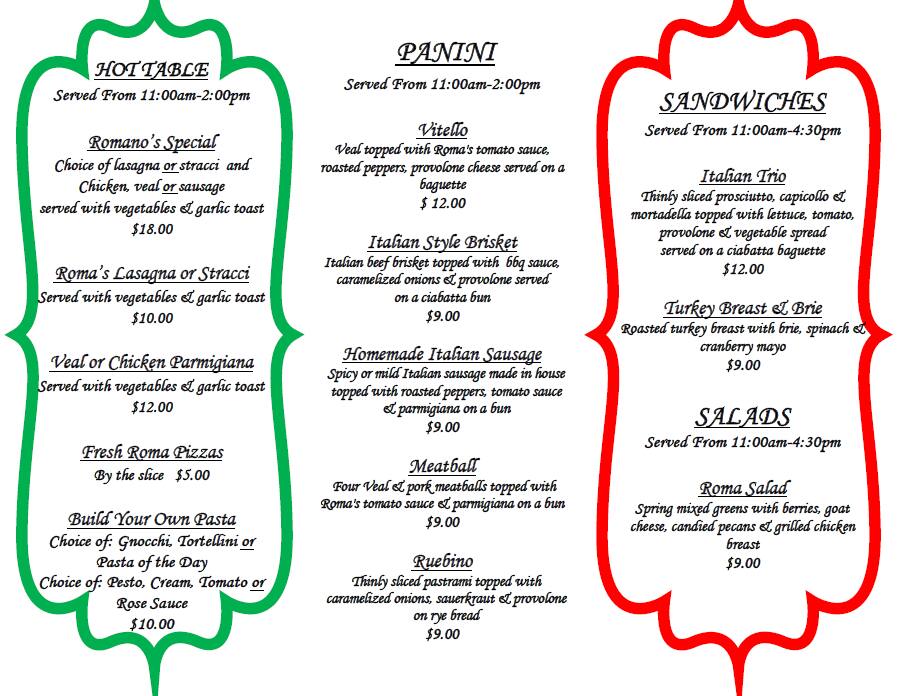 HOT TABLE
Served From 11:00am-2:00pm

Romano's Special
Choice of lasagna or stracci and Chicken, veal or sausage served with vegetables & garlic toast
$18.00

Roma's Lasagna or Stracci
Served with vegetables & garlic toast
$10.00

Veal or Chicken Parmigiana
Served with vegetables & garlic toast
$12.00

Fresh Roma Pizzas
By the slice $5.00

Build Your Own Pasta
Choice of: Gnocchi, Tortellini or Pasta of the Day
Choice of: Pesto, Cream, Tomato or Rose Sauce
$10.00

PANINI
Served From 11:00am-2:00pm

Vitello
Veal topped with Roma's tomato sauce, roasted peppers, provolone cheese served on a baguette
$ 12.00

Italian Style Brisket
Italian beef brisket topped with bbq sauce, caramelized onions & provolone served on a ciabatta bun
$9.00

Homemade Italian Sausage
Spicy or mild Italian sausage made in house topped with roasted peppers, tomato sauce & parmigiana on a bun
$9.00

Meatball
Four Veal & pork meatballs topped with Roma's tomato sauce & parmigiana on a bun
$9.00

Ruebino
Thinly sliced pastrami topped with caramelized onions, sauerkraut & provolone on rye bread
$9.00

SANDWICHES
Served From 11:00am-4:30pm

Italian Trio
Thinly sliced prosciutto, capicollo & mortadella topped with lettuce, tomato, provolone & vegetable spread served on a ciabatta baguette
$12.00

Turkey Breast & Brie
Roasted turkey breast with brie, spinach & cranberry mayo
$9.00

SALADS
Served From 11:00am-4:30pm

Roma Salad
Spring mixed greens with berries, goat cheese, candied pecans & grilled chicken breast
$9.00